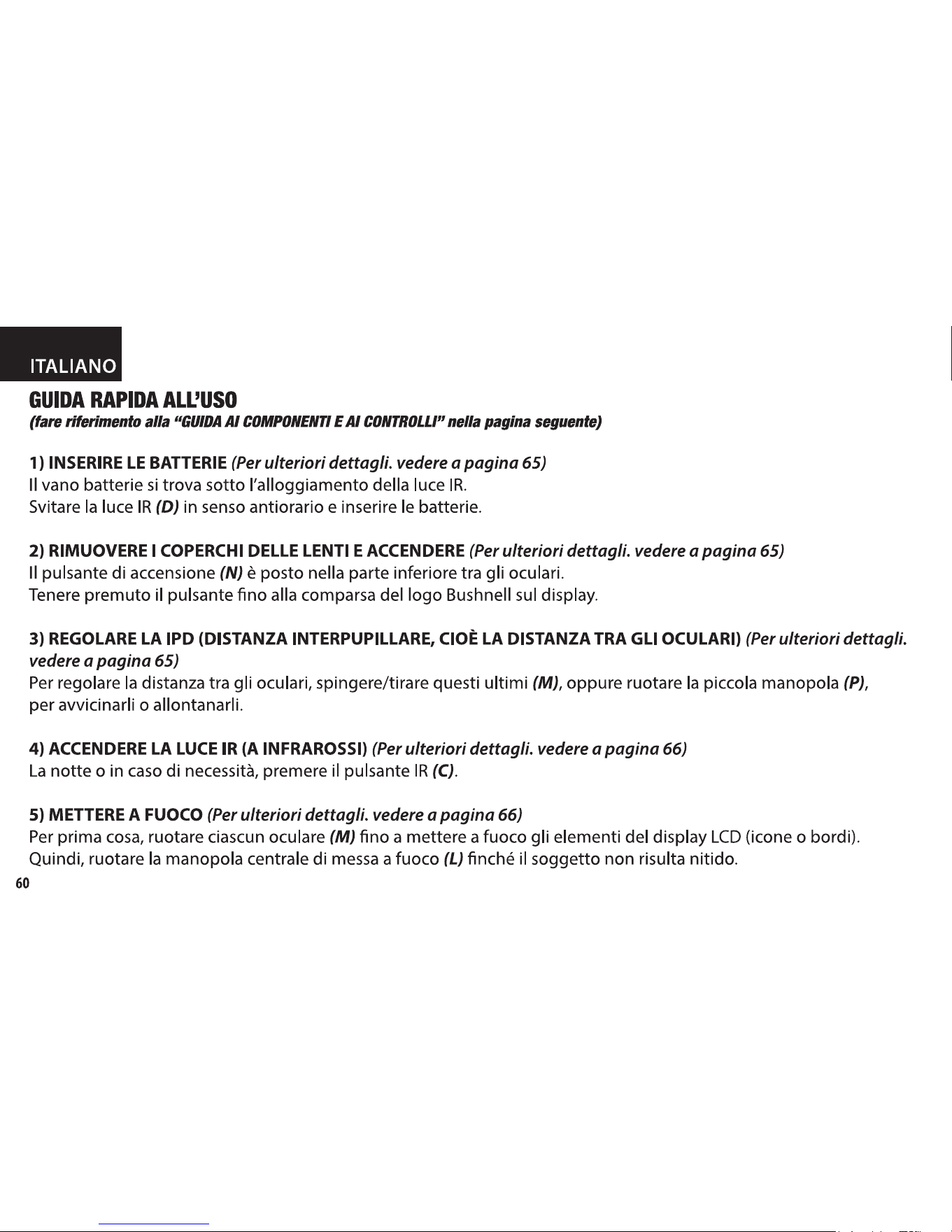 ITALIANO

GUIDA RAPIDA ALL'USO

(fare riferimento alla "GUIDA AI COMPONENTI E AI CONTROLLI" nella pagina seguente)

1) INSERIRE LE BATTERIE (Per ulteriori dettagli. vedere a pagina 65)

Il vano batterie si trova sotto l'alloggiamento della luce IR.
Svitare la luce IR (D) in senso antiorario e inserire le batterie.

2) RIMUOVERE I COPERCHI DELLE LENTI E ACCENDERE (Per ulteriori dettagli. vedere a pagina 65)

Il pulsante di accensione (N) è posto nella parte inferiore tra gli oculari.
Tenere premuto il pulsante fino alla comparsa del logo Bushnell sul display.

3) REGOLARE LA IPD (DISTANZA INTERPUPILLARE, CIOÈ LA DISTANZA TRA GLI OCULARI) (Per ulteriori dettagli. vedere a pagina 65)

Per regolare la distanza tra gli oculari, spingere/tirare questi ultimi (M), oppure ruotare la piccola manopola (P), per avvicinarli o allontanarli.

4) ACCENDERE LA LUCE IR (A INFRAROSSI) (Per ulteriori dettagli. vedere a pagina 66)

La notte o in caso di necessità, premere il pulsante IR (C).

5) METTERE A FUOCO (Per ulteriori dettagli. vedere a pagina 66)

Per prima cosa, ruotare ciascun oculare (M) fino a mettere a fuoco gli elementi del display LCD (icone o bordi).
Quindi, ruotare la manopola centrale di messa a fuoco (L) finché il soggetto non risulta nitido.

60